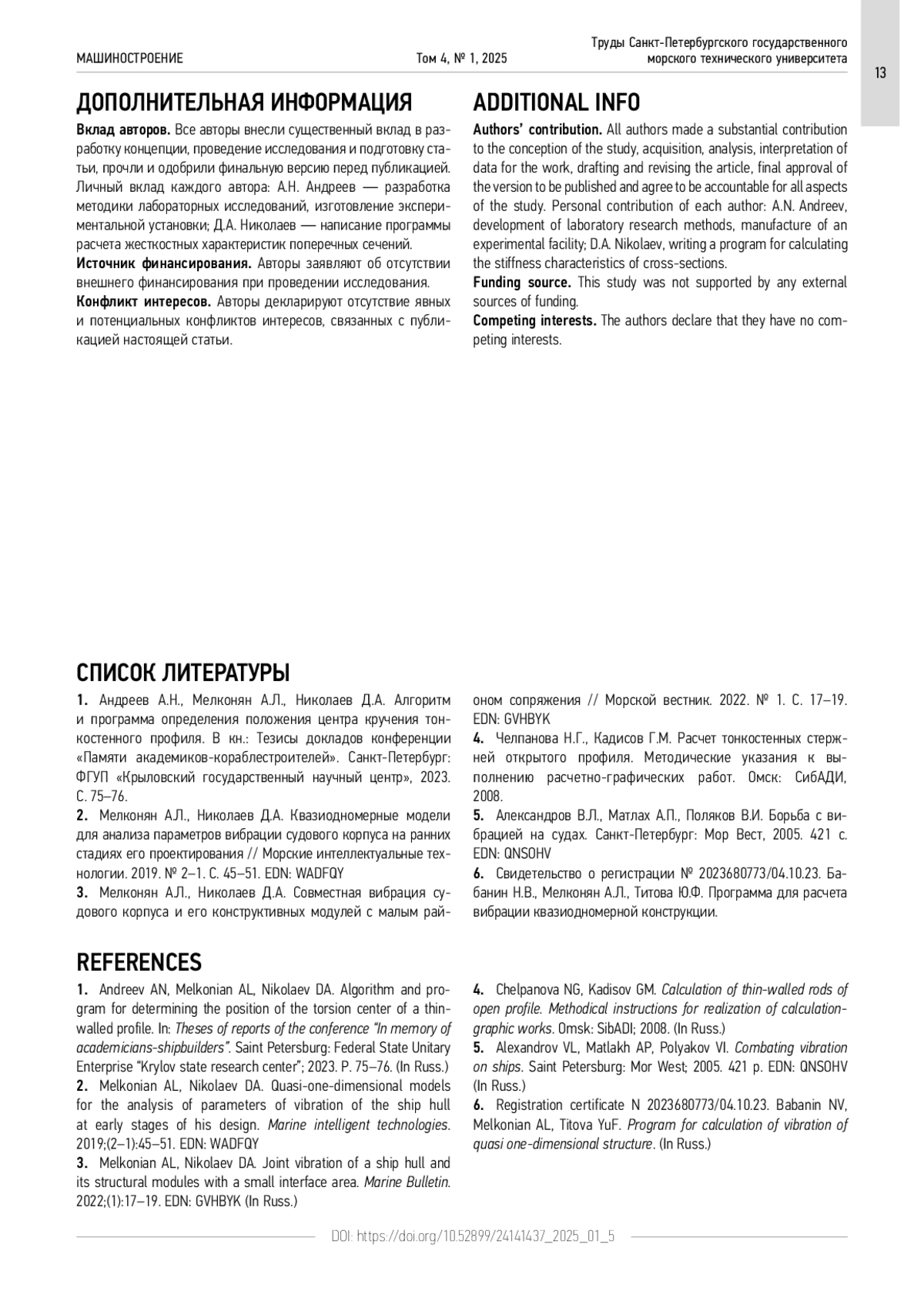 МАШИНОСТРОЕНИЕ

Том 4, № 1, 2025

Труды Санкт-Петербургского государственного морского технического университета

13

ДОПОЛНИТЕЛЬНАЯ ИНФОРМАЦИЯ

Вклад авторов. Все авторы внесли существенный вклад в разработку концепции, проведение исследования и подготовку статьи, прочли и одобрили финальную версию перед публикацией. Личный вклад каждого автора: А.Н. Андреев — разработка методики лабораторных исследований, изготовление экспериментальной установки; Д.А. Николаев — написание программы расчета жесткостных характеристик поперечных сечений.

Источник финансирования. Авторы заявляют об отсутствии внешнего финансирования при проведении исследования.

Конфликт интересов. Авторы декларируют отсутствие явных и потенциальных конфликтов интересов, связанных с публикацией настоящей статьи.

ADDITIONAL INFO

Authors' contribution. All authors made a substantial contribution to the conception of the study, acquisition, analysis, interpretation of data for the work, drafting and revising the article, final approval of the version to be published and agree to be accountable for all aspects of the study. Personal contribution of each author: A.N. Andreev, development of laboratory research methods, manufacture of an experimental facility; D.A. Nikolaev, writing a program for calculating the stiffness characteristics of cross-sections.

Funding source. This study was not supported by any external sources of funding.

Competing interests. The authors declare that they have no competing interests.

СПИСОК ЛИТЕРАТУРЫ

1. Андреев А.Н., Мелконян А.Л., Николаев Д.А. Алгоритм и программа определения положения центра кручения тонкостенного профиля. В кн.: Тезисы докладов конференции «Памяти академиков-кораблестроителей». Санкт-Петербург: ФГУП «Крыловский государственный научный центр», 2023. С. 75–76.

2. Мелконян А.Л., Николаев Д.А. Квазиодномерные модели для анализа параметров вибрации судового корпуса на ранних стадиях его проектирования // Морские интеллектуальные технологии. 2019. № 2–1. С. 45–51. EDN: WADFQY

3. Мелконян А.Л., Николаев Д.А. Совместная вибрация судового корпуса и его конструктивных модулей с малым районом сопряжения // Морской вестник. 2022. № 1. С. 17–19. EDN: GVHBYK

4. Челпанова Н.Г., Кадисов Г.М. Расчет тонкостенных стержней открытого профиля. Методические указания к выполнению расчетно-графических работ. Омск: СибАДИ, 2008.

5. Александров В.Л., Матлах А.П., Поляков В.И. Борьба с вибрацией на судах. Санкт-Петербург: Мор Вест, 2005. 421 с. EDN: QNSOHV

6. Свидетельство о регистрации № 2023680773/04.10.23. Бабанин Н.В., Мелконян А.Л., Титова Ю.Ф. Программа для расчета вибрации квазиодномерной конструкции.

REFERENCES

1. Andreev AN, Melkonian AL, Nikolaev DA. Algorithm and program for determining the position of the torsion center of a thin-walled profile. In: Theses of reports of the conference "In memory of academicians-shipbuilders". Saint Petersburg: Federal State Unitary Enterprise "Krylov state research center"; 2023. P. 75–76. (In Russ.)

2. Melkonian AL, Nikolaev DA. Quasi-one-dimensional models for the analysis of parameters of vibration of the ship hull at early stages of his design. Marine intelligent technologies. 2019;(2–1):45–51. EDN: WADFQY

3. Melkonian AL, Nikolaev DA. Joint vibration of a ship hull and its structural modules with a small interface area. Marine Bulletin. 2022;(1):17–19. EDN: GVHBYK (In Russ.)

4. Chelpanova NG, Kadisov GM. Calculation of thin-walled rods of open profile. Methodical instructions for realization of calculation-graphic works. Omsk: SibADI; 2008. (In Russ.)

5. Alexandrov VL, Matlakh AP, Polyakov VI. Combating vibration on ships. Saint Petersburg: Mor West; 2005. 421 p. EDN: QNSOHV (In Russ.)

6. Registration certificate N 2023680773/04.10.23. Babanin NV, Melkonian AL, Titova YuF. Program for calculation of vibration of quasi one-dimensional structure. (In Russ.)

DOI: https://doi.org/10.52899/24141437_2025_01_5